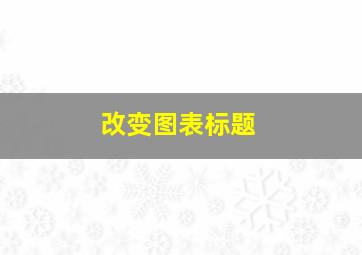 改变图表标题